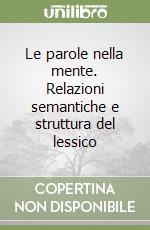 unilibro

Le parole nella mente. Relazioni semantiche e struttura del lessico

COPERTINA
NON DISPONIBILE